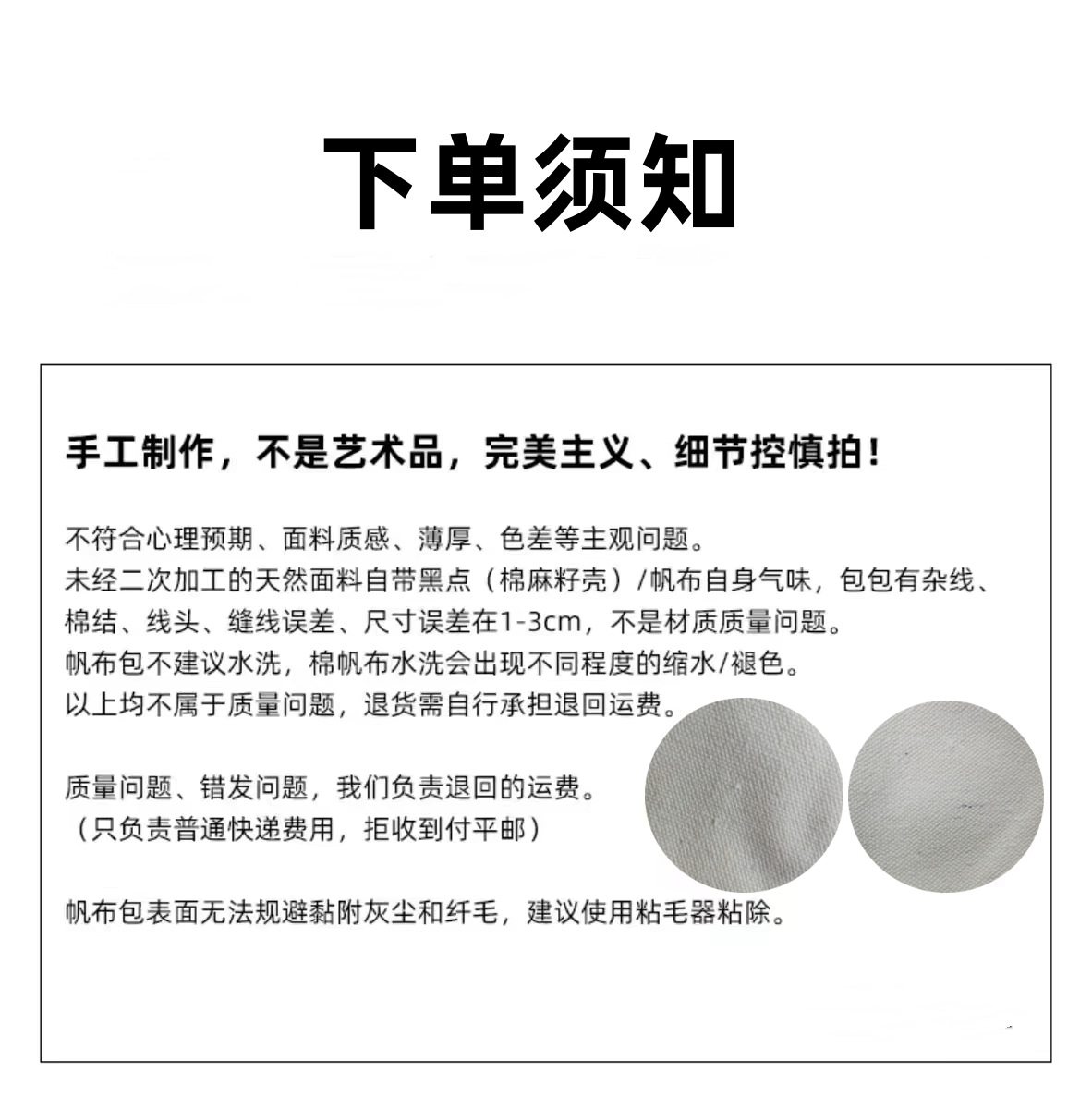 下单须知

手工制作，不是艺术品，完美主义、细节控慎拍！

不符合心理预期、面料质感、薄厚、色差等主观问题。
未经二次加工的天然面料自带黑点（棉麻籽壳）/帆布自身气味，包包有杂线、棉结、线头、缝线误差、尺寸误差在1-3cm，不是材质质量问题。
帆布包不建议水洗，棉帆布水洗会出现不同程度的缩水/褪色。
以上均不属于质量问题，退货需自行承担退回运费。

质量问题、错发问题，我们负责退回的运费。
（只负责普通快递费用，拒收到付平邮）

帆布包表面无法规避黏附灰尘和纤毛，建议使用粘毛器粘除。